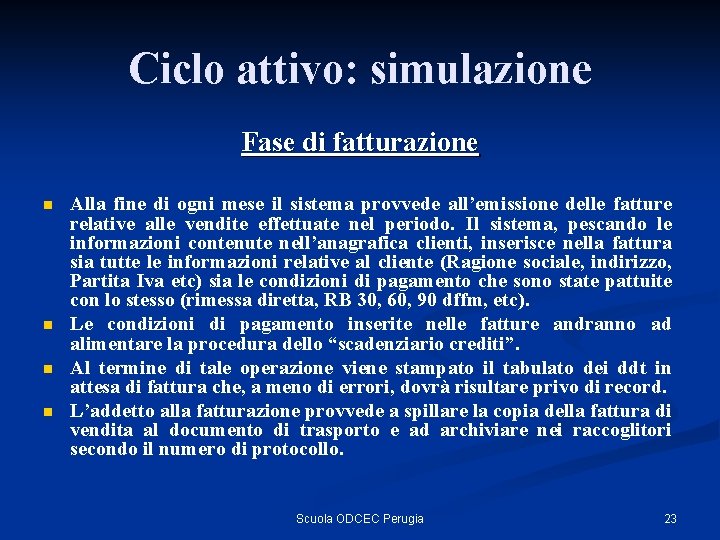 Ciclo attivo: simulazione

Fase di fatturazione

• Alla fine di ogni mese il sistema provvede all'emissione delle fatture relative alle vendite effettuate nel periodo. Il sistema, pescando le informazioni contenute nell'anagrafica clienti, inserisce nella fattura sia tutte le informazioni relative al cliente (Ragione sociale, indirizzo, Partita Iva etc) sia le condizioni di pagamento che sono state pattuite con lo stesso (rimessa diretta, RB 30, 60, 90 dffm, etc).
• Le condizioni di pagamento inserite nelle fatture andranno ad alimentare la procedura dello "scadenziario crediti".
• Al termine di tale operazione viene stampato il tabulato dei ddt in attesa di fattura che, a meno di errori, dovrà risultare privo di record.
• L'addetto alla fatturazione provvede a spillare la copia della fattura di vendita al documento di trasporto e ad archiviare nei raccoglitori secondo il numero di protocollo.

Scuola ODCEC Perugia

23